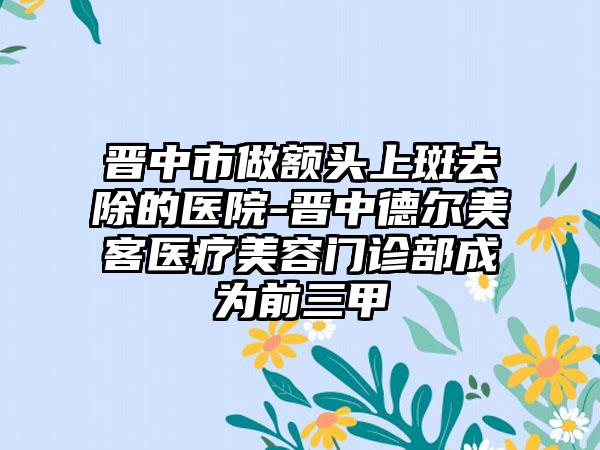 晋中市做额头上斑去除的医院-晋中德尔美客医疗美容门诊部成为前三甲